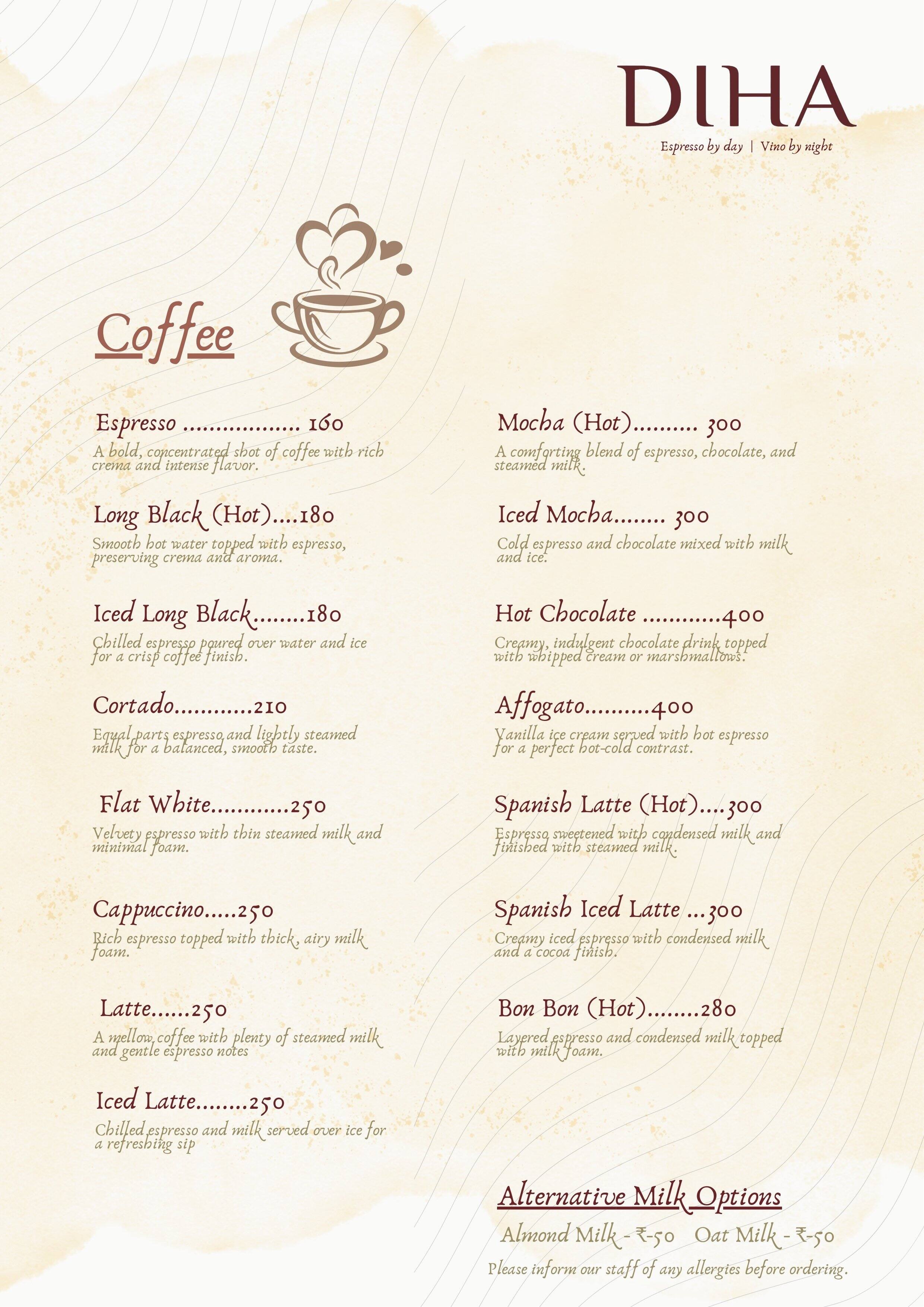 DIHA

Espresso by day | Vino by night

Coffee

Espresso .................. 160
A bold, concentrated shot of coffee with rich crema and intense flavor.

Long Black (Hot)....180
Smooth hot water topped with espresso, preserving crema and aroma.

Iced Long Black........180
Chilled espresso poured over water and ice for a crisp coffee finish.

Cortado............210
Equal parts espresso and lightly steamed milk for a balanced, smooth taste.

Flat White............250
Velvety espresso with thin steamed milk and minimal foam.

Cappuccino.....250
Rich espresso topped with thick, airy milk foam.

Latte......250
A mellow coffee with plenty of steamed milk and gentle espresso notes

Iced Latte........250
Chilled espresso and milk served over ice for a refreshing sip

Mocha (Hot).......... 300
A comforting blend of espresso, chocolate, and steamed milk.

Iced Mocha........ 300
Cold espresso and chocolate mixed with milk and ice.

Hot Chocolate ............400
Creamy, indulgent chocolate drink topped with whipped cream or marshmallows.

Affogato..........400
Vanilla ice cream served with hot espresso for a perfect hot-cold contrast.

Spanish Latte (Hot)....300
Espresso sweetened with condensed milk and finished with steamed milk.

Spanish Iced Latte ...300
Creamy iced espresso with condensed milk and a cocoa finish.

Bon Bon (Hot)........280
Layered espresso and condensed milk topped with milk foam.

Alternative Milk Options
Almond Milk - ₹-50 Oat Milk - ₹-50
Please inform our staff of any allergies before ordering.